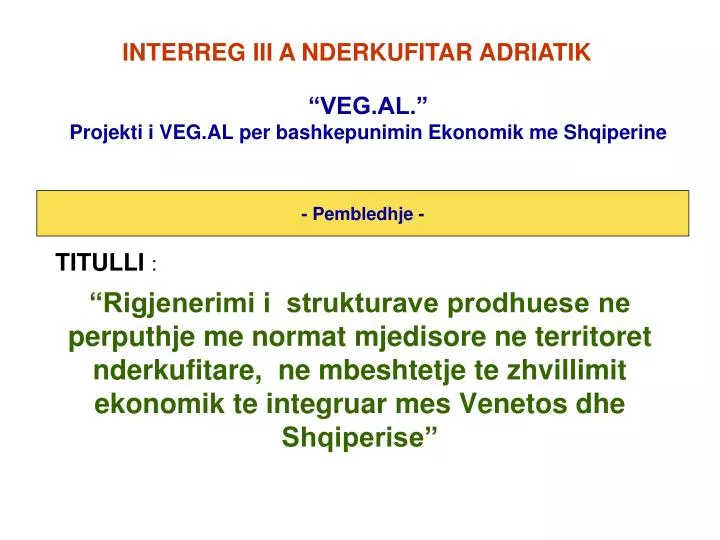 INTERREG III A NDERKUFITAR ADRIATIK

“VEG.AL.”
Projekti i VEG.AL per bashkepunimin Ekonomik me Shqiperine

- Pembledhje -

TITULLI :

“Rigjenerimi i strukturave prodhuese ne perputhje me normat mjedisore ne territoret nderkufitare, ne mbeshtetje te zhvillimit ekonomik te integruar mes Venetos dhe Shqiperise”